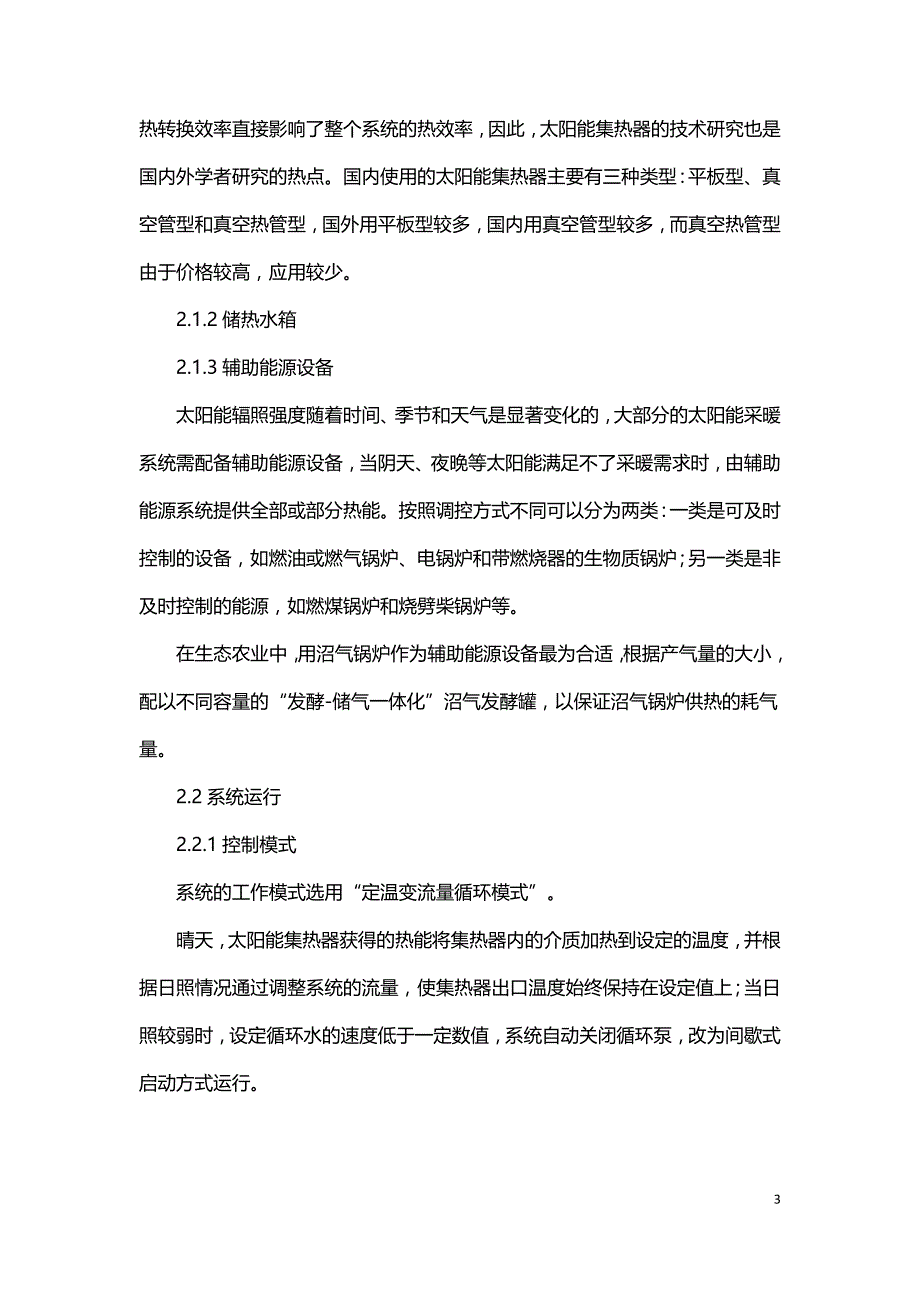 热转换效率直接影响了整个系统的热效率，因此，太阳能集热器的技术研究也是国内外学者研究的热点。国内使用的太阳能集热器主要有三种类型：平板型、真空管型和真空热管型，国外用平板型较多，国内用真空管型较多，而真空热管型由于价格较高，应用较少。

2.1.2 储热水箱

2.1.3 辅助能源设备

太阳能辐照强度随着时间、季节和天气是显著变化的，大部分的太阳能采暖系统需配备辅助能源设备，当阴天、夜晚等太阳能满足不了采暖需求时，由辅助能源系统提供全部或部分热能。按照调控方式不同可以分为两类：一类是可及时控制的设备，如燃油或燃气锅炉、电锅炉和带燃烧器的生物质锅炉；另一类是非及时控制的能源，如燃煤锅炉和烧劈柴锅炉等。

在生态农业中，用沼气锅炉作为辅助能源设备最为合适，根据产气量的大小，配以不同容量的“发酵-储气一体化”沼气发酵罐，以保证沼气锅炉供热的耗气量。

2.2 系统运行

2.2.1 控制模式

系统的工作模式选用“定温变流量循环模式”。

晴天，太阳能集热器获得的热能将集热器内的介质加热到设定的温度，并根据日照情况通过调整系统的流量，使集热器出口温度始终保持在设定值上；当日照较弱时，设定循环水的速度低于一定数值，系统自动关闭循环泵，改为间歇式启动方式运行。

3